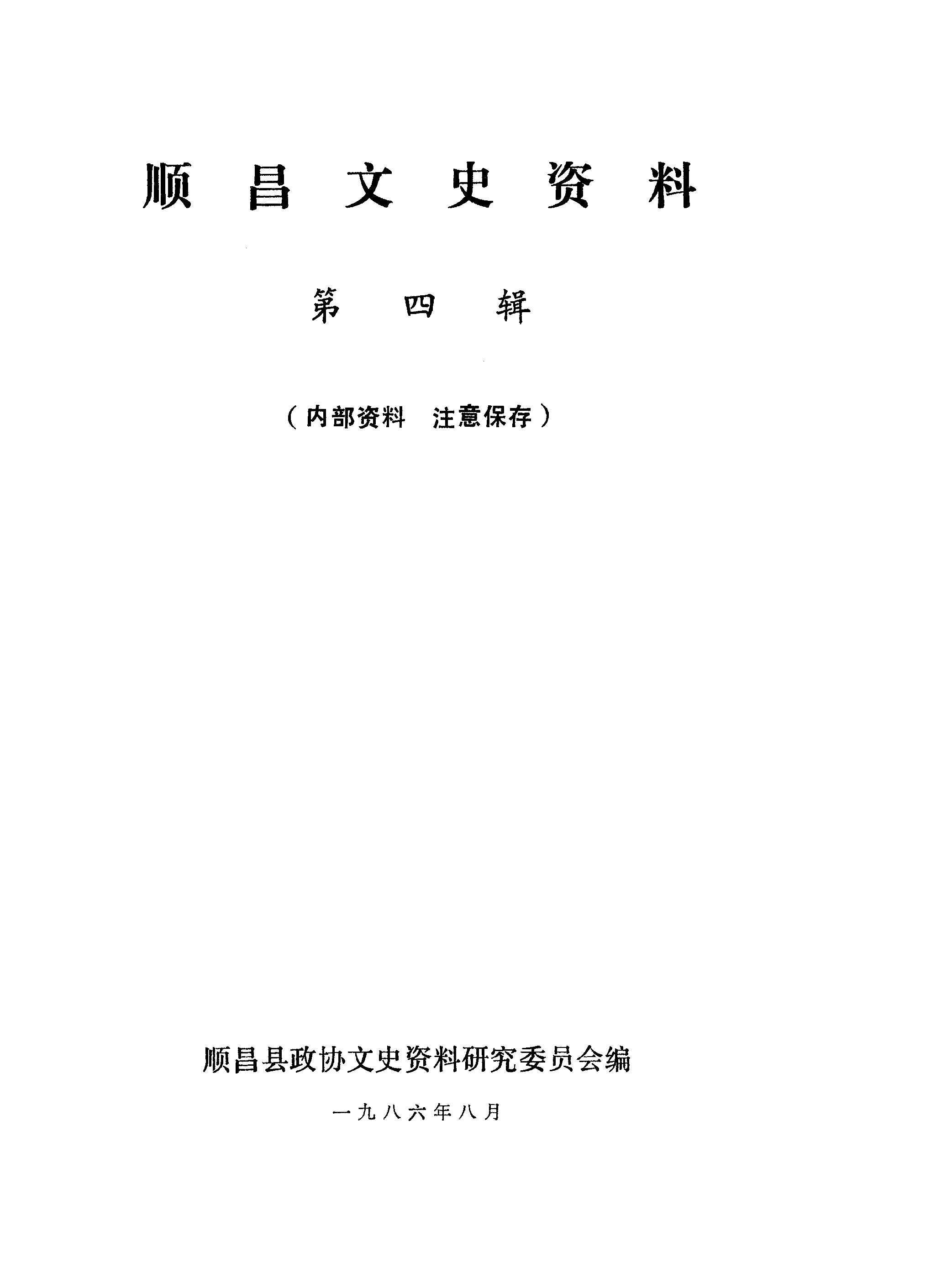 顺昌文史资料

第四辑

（内部资料 注意保存）

顺昌县政协文史资料研究委员会编

一九八六年八月